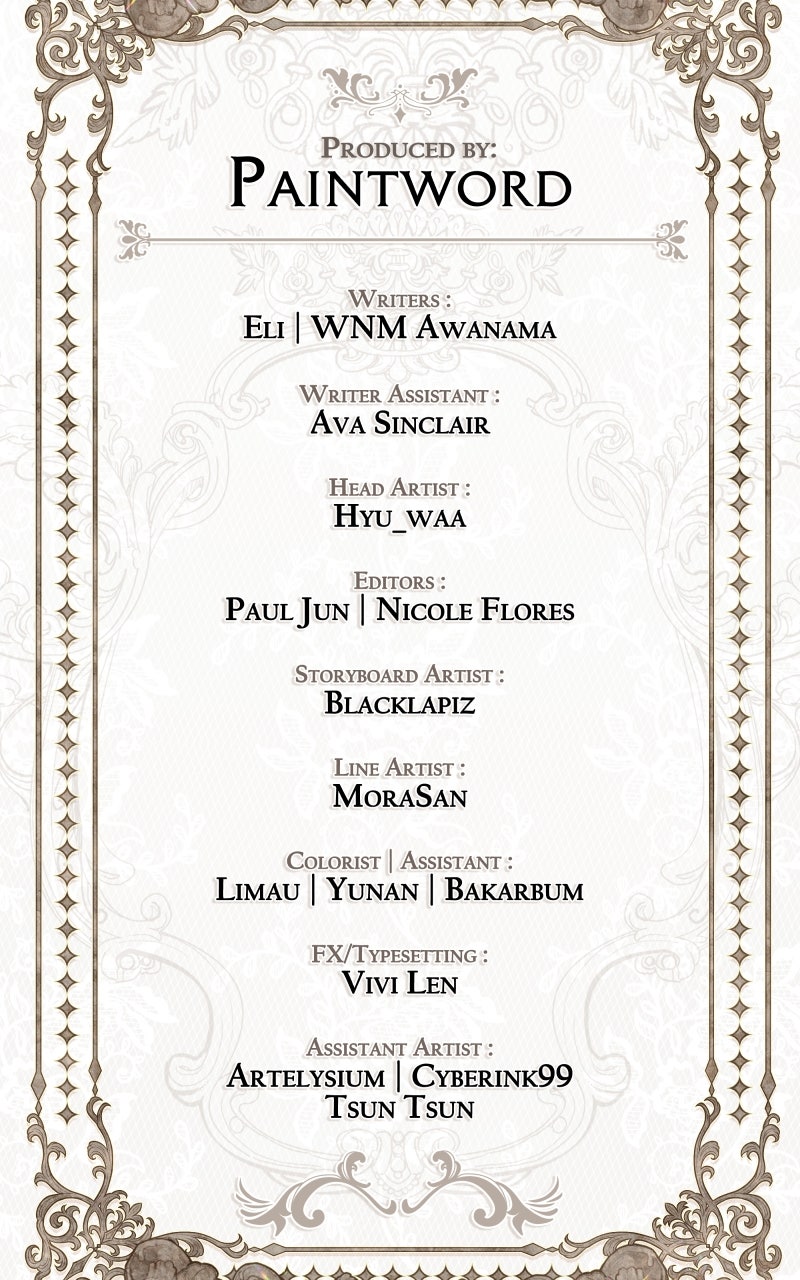 Produced by:
Paintword

Writers :
Eli | WNM Awanama

Writer Assistant :
Ava Sinclair

Head Artist :
Hyu_waa

Editors :
Paul Jun | Nicole Flores

Storyboard Artist :
Blacklapiz

Line Artist :
MoraSan

Colorist | Assistant :
Limau | Yunan | Bakarbum

FX/Typesetting :
Vivi Len

Assistant Artist :
Artelysium | Cyberink99
Tsun Tsun